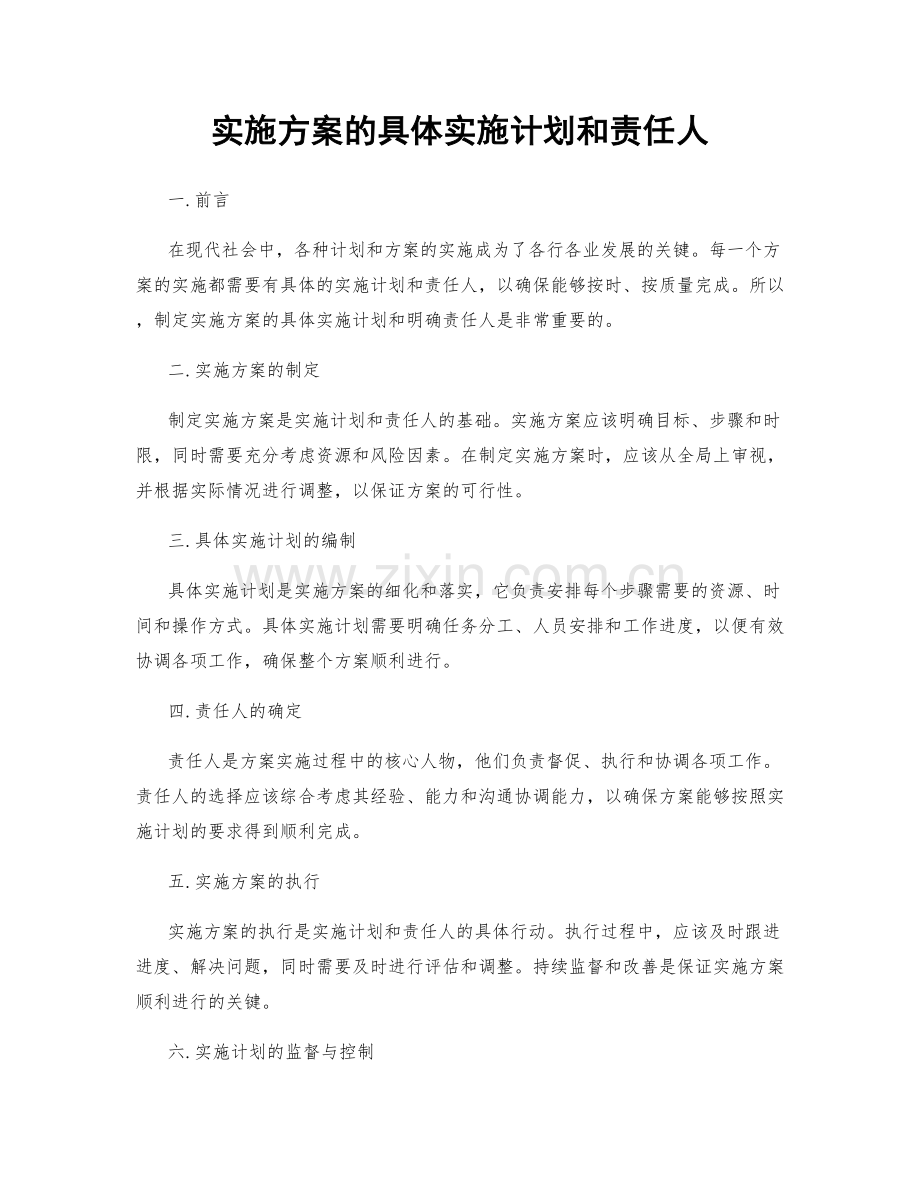 实施方案的具体实施计划和责任人

一.前言

在现代社会中，各种计划和方案的实施成为了各行各业发展的关键。每一个方案的实施都需要有具体的实施计划和责任人，以确保能够按时、按质量完成。所以，制定实施方案的具体实施计划和明确责任人是非常重要的。

二.实施方案的制定

制定实施方案是实施计划和责任人的基础。实施方案应该明确目标、步骤和时限，同时需要充分考虑资源和风险因素。在制定实施方案时，应该从全局上审视，并根据实际情况进行调整，以保证方案的可行性。

三.具体实施计划的编制

具体实施计划是实施方案的细化和落实，它负责安排每个步骤需要的资源、时间和操作方式。具体实施计划需要明确任务分工、人员安排和工作进度，以便有效协调各项工作，确保整个方案顺利进行。

四.责任人的确定

责任人是方案实施过程中的核心人物，他们负责督促、执行和协调各项工作。责任人的选择应该综合考虑其经验、能力和沟通协调能力，以确保方案能够按照实施计划的要求得到顺利完成。

五.实施方案的执行

实施方案的执行是实施计划和责任人的具体行动。执行过程中，应该及时跟进进度、解决问题，同时需要及时进行评估和调整。持续监督和改善是保证实施方案顺利进行的关键。

六.实施计划的监督与控制

www.zixin.com.cn